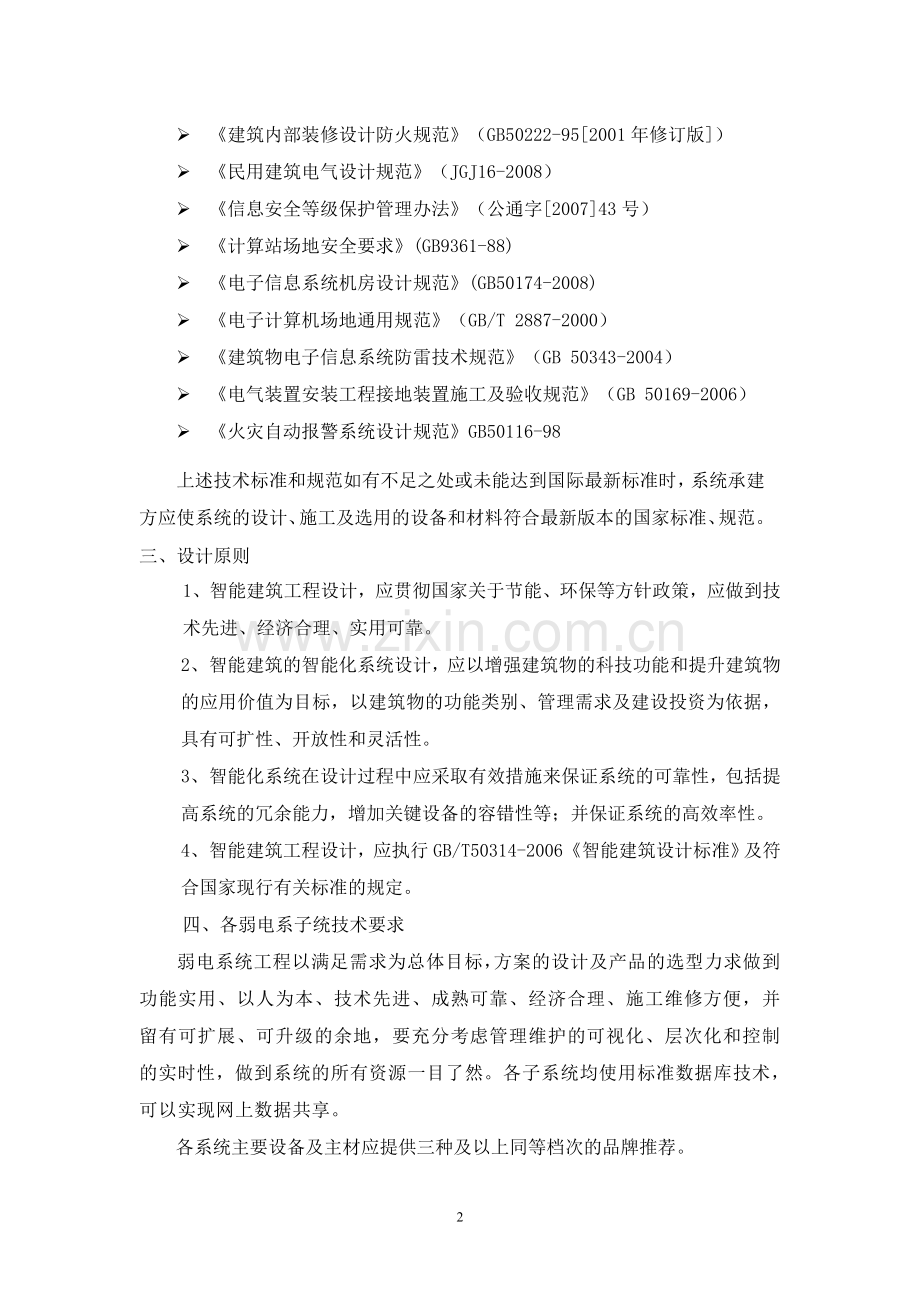 ➢ 《建筑内部装修设计防火规范》（GB50222-95[2001年修订版]）

➢ 《民用建筑电气设计规范》（JGJ16-2008）

➢ 《信息安全等级保护管理办法》（公通字[2007]43号）

➢ 《计算站场地安全要求》(GB9361-88)

➢ 《电子信息系统机房设计规范》(GB50174-2008)

➢ 《电子计算机场地通用规范》（GB/T 2887-2000）

➢ 《建筑物电子信息系统防雷技术规范》（GB 50343-2004）

➢ 《电气装置安装工程接地装置施工及验收规范》（GB 50169-2006）

➢ 《火灾自动报警系统设计规范》GB50116-98

上述技术标准和规范如有不足之处或未能达到国际最新标准时，系统承建方应使系统的设计、施工及选用的设备和材料符合最新版本的国家标准、规范。

三、设计原则

1、智能建筑工程设计，应贯彻国家关于节能、环保等方针政策，应做到技术先进、经济合理、实用可靠。

2、智能建筑的智能化系统设计，应以增强建筑物的科技功能和提升建筑物的应用价值为目标，以建筑物的功能类别、管理需求及建设投资为依据，具有可扩性、开放性和灵活性。

3、智能化系统在设计过程中应采取有效措施来保证系统的可靠性，包括提高系统的冗余能力，增加关键设备的容错性等；并保证系统的高效率性。

4、智能建筑工程设计，应执行GB/T50314-2006《智能建筑设计标准》及符合国家现行有关标准的规定。

四、各弱电系子统技术要求

弱电系统工程以满足需求为总体目标，方案的设计及产品的选型力求做到功能实用、以人为本、技术先进、成熟可靠、经济合理、施工维修方便，并留有可扩展、可升级的余地，要充分考虑管理维护的可视化、层次化和控制的实时性，做到系统的所有资源一目了然。各子系统均使用标准数据库技术，可以实现网上数据共享。

各系统主要设备及主材应提供三种及以上同等档次的品牌推荐。

2

www.zixin.com.cn